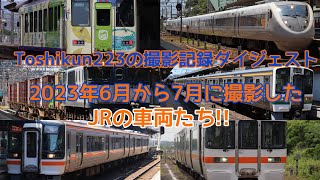 Toshikun223の撮影記録ダイジェスト

2023年6月から7月に撮影した

JRの車両たち!!